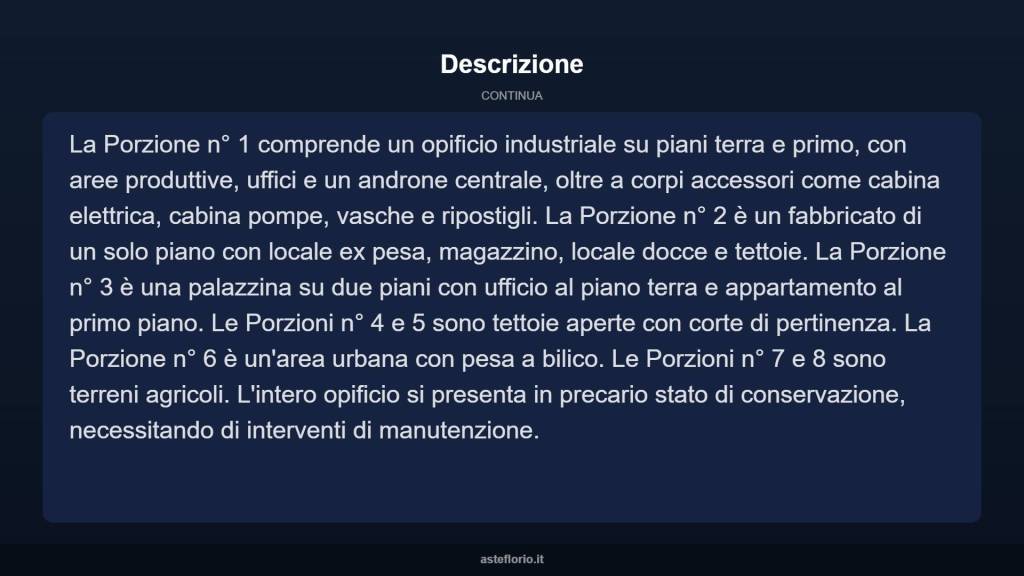 Descrizione

CONTINUA

La Porzione n° 1 comprende un opificio industriale su piani terra e primo, con aree produttive, uffici e un androne centrale, oltre a corpi accessori come cabina elettrica, cabina pompe, vasche e ripostigli. La Porzione n° 2 è un fabbricato di un solo piano con locale ex pesa, magazzino, locale docce e tettoie. La Porzione n° 3 è una palazzina su due piani con ufficio al piano terra e appartamento al primo piano. Le Porzioni n° 4 e 5 sono tettoie aperte con corte di pertinenza. La Porzione n° 6 è un'area urbana con pesa a bilico. Le Porzioni n° 7 e 8 sono terreni agricoli. L'intero opificio si presenta in precario stato di conservazione, necessitando di interventi di manutenzione.

asteflorio.it